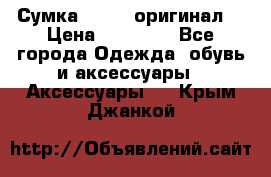 Сумка оригинал Цена Все города Одежда обувь и аксессуары Аксессуары Крым Джанкой

http://Объявлений.сайт